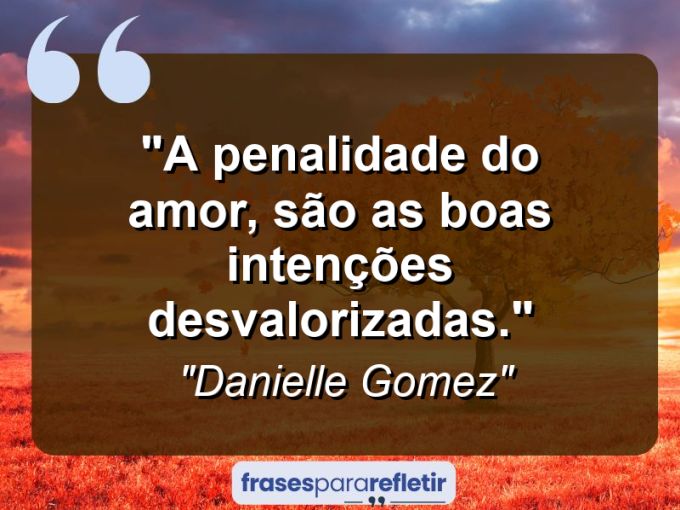 "A penalidade do amor, são as boas intenções desvalorizadas."

"Danielle Gomez"

frasespararefletir